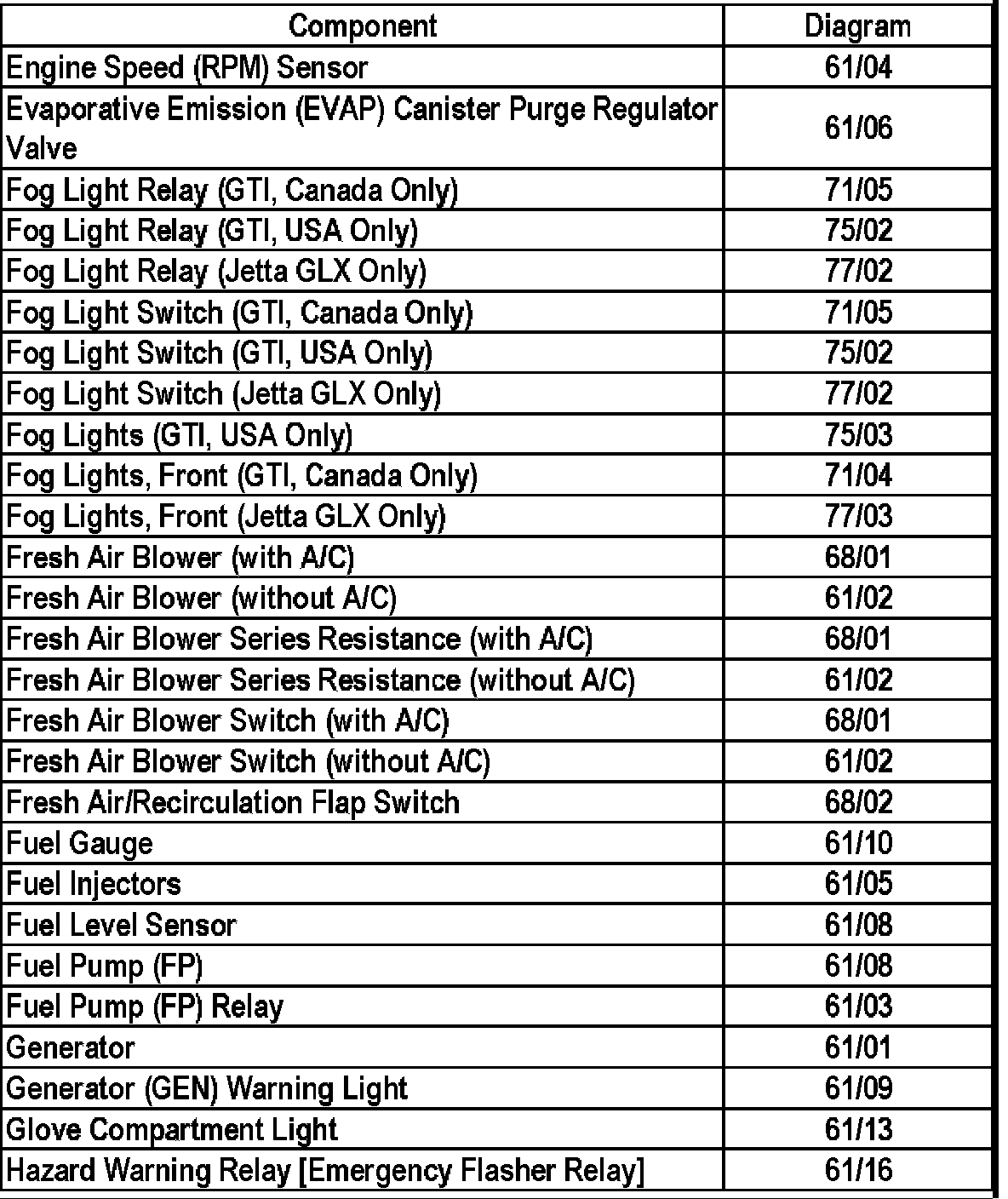 | Component | Diagram |
|---|---|
| Engine Speed (RPM) Sensor | 61/04 |
| Evaporative Emission (EVAP) Canister Purge Regulator Valve | 61/06 |
| Fog Light Relay (GTI, Canada Only) | 71/05 |
| Fog Light Relay (GTI, USA Only) | 75/02 |
| Fog Light Relay (Jetta GLX Only) | 77/02 |
| Fog Light Switch (GTI, Canada Only) | 71/05 |
| Fog Light Switch (GTI, USA Only) | 75/02 |
| Fog Light Switch (Jetta GLX Only) | 77/02 |
| Fog Lights (GTI, USA Only) | 75/03 |
| Fog Lights, Front (GTI, Canada Only) | 71/04 |
| Fog Lights, Front (Jetta GLX Only) | 77/03 |
| Fresh Air Blower (with A/C) | 68/01 |
| Fresh Air Blower (without A/C) | 61/02 |
| Fresh Air Blower Series Resistance (with A/C) | 68/01 |
| Fresh Air Blower Series Resistance (without A/C) | 61/02 |
| Fresh Air Blower Switch (with A/C) | 68/01 |
| Fresh Air Blower Switch (without A/C) | 61/02 |
| Fresh Air/Recirculation Flap Switch | 68/02 |
| Fuel Gauge | 61/10 |
| Fuel Injectors | 61/05 |
| Fuel Level Sensor | 61/08 |
| Fuel Pump (FP) | 61/08 |
| Fuel Pump (FP) Relay | 61/03 |
| Generator | 61/01 |
| Generator (GEN) Warning Light | 61/09 |
| Glove Compartment Light | 61/13 |
| Hazard Warning Relay [Emergency Flasher Relay] | 61/16 |